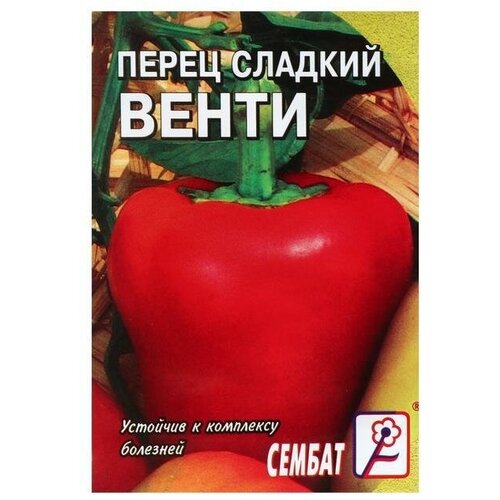 ПЕРЕЦ СЛАДКИЙ
ВЕНТИ

Устойчив к комплексу болезней

СЕМБАТ
®